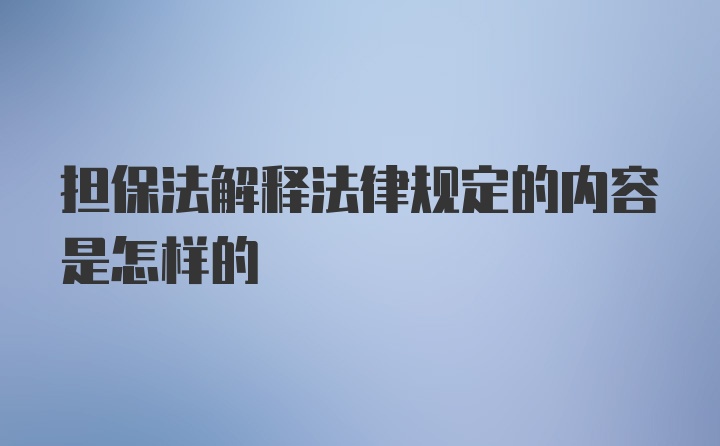 担保法解释法律规定的内容是怎样的